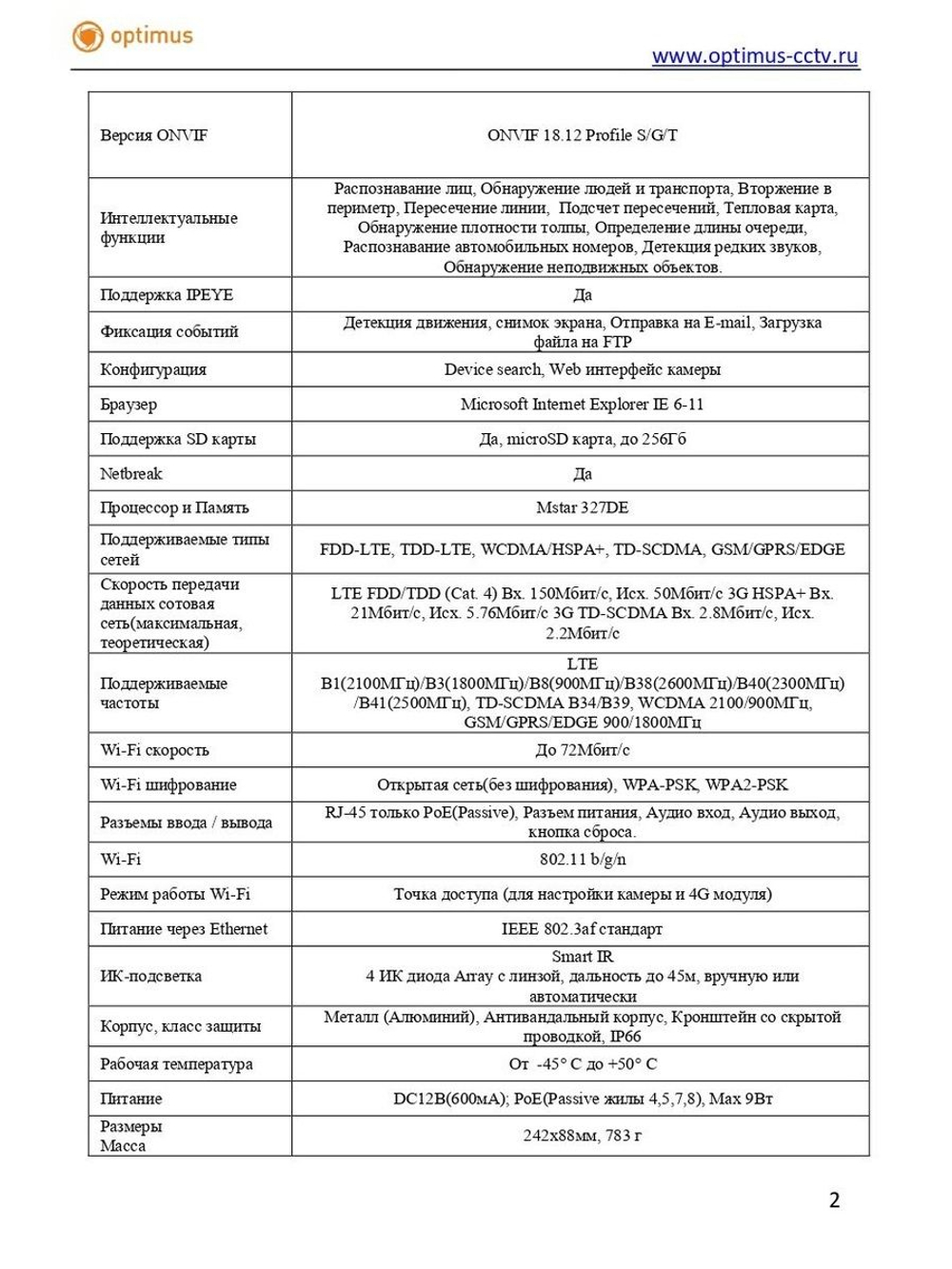 optimus

www.optimus-cctv.ru

| Версия ONVIF | ONVIF 18.12 Profile S/G/T |
|---|---|
| Интеллектуальные функции | Распознавание лиц, Обнаружение людей и транспорта, Вторжение в периметр, Пересечение линии, Подсчет пересечений, Тепловая карта, Обнаружение плотности толпы, Определение длины очереди, Распознавание автомобильных номеров, Детекция редких звуков, Обнаружение неподвижных объектов. |
| Поддержка IPEYE | Да |
| Фиксация событий | Детекция движения, снимок экрана, Отправка на E-mail, Загрузка файла на FTP |
| Конфигурация | Device search, Web интерфейс камеры |
| Браузер | Microsoft Internet Explorer IE 6-11 |
| Поддержка SD карты | Да, microSD карта, до 256Гб |
| Netbreak | Да |
| Процессор и Память | Mstar 327DE |
| Поддерживаемые типы сетей | FDD-LTE, TDD-LTE, WCDMA/HSPA+, TD-SCDMA, GSM/GPRS/EDGE |
| Скорость передачи данных сотовая сеть(максимальная, теоретическая) | LTE FDD/TDD (Cat. 4) Вх. 150Мбит/с, Исх. 50Мбит/с 3G HSPA+ Вх. 21Мбит/с, Исх. 5.76Мбит/с 3G TD-SCDMA Вх. 2.8Мбит/с, Исх. 2.2Мбит/с |
| Поддерживаемые частоты | LTE B1(2100МГц)/B3(1800МГц)/B8(900МГц)/B38(2600МГц)/B40(2300МГц)/B41(2500МГц), TD-SCDMA B34/B39, WCDMA 2100/900МГц, GSM/GPRS/EDGE 900/1800МГц |
| Wi-Fi скорость | До 72Мбит/с |
| Wi-Fi шифрование | Открытая сеть(без шифрования), WPA-PSK, WPA2-PSK |
| Разъемы ввода / вывода | RJ-45 только PoE(Passive), Разъем питания, Аудио вход, Аудио выход, кнопка сброса. |
| Wi-Fi | 802.11 b/g/n |
| Режим работы Wi-Fi | Точка доступа (для настройки камеры и 4G модуля) |
| Питание через Ethernet | IEEE 802.3af стандарт |
| ИК-подсветка | Smart IR 4 ИК диода Array с линзой, дальность до 45м, вручную или автоматически |
| Корпус, класс защиты | Металл (Алюминий), Антивандальный корпус, Кронштейн со скрытой проводкой, IP66 |
| Рабочая температура | От -45° С до +50° С |
| Питание | DC12В(600мА); PoE(Passive жилы 4,5,7,8), Max 9Вт |
| Размеры Масса | 242x88мм, 783 г |

2